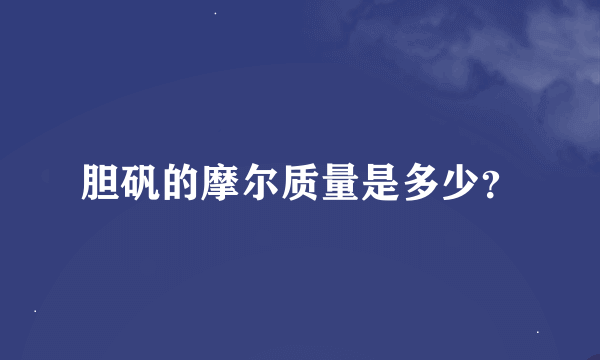 胆矾的摩尔质量是多少?